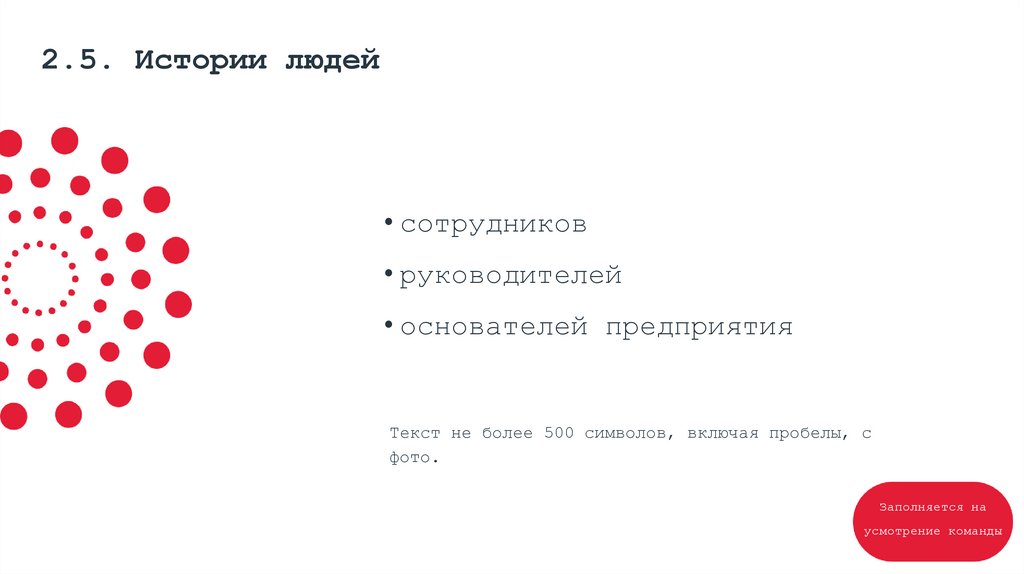 2.5. Истории людей

• сотрудников

• руководителей

• основателей предприятия

Текст не более 500 символов, включая пробелы, с фото.

Заполняется на усмотрение команды